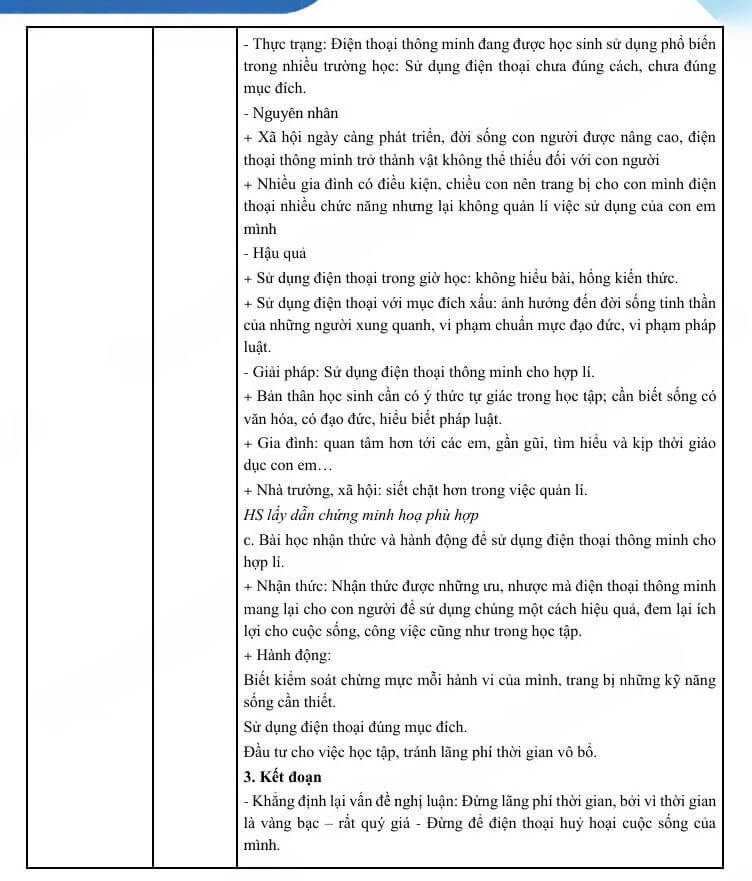 - Thực trạng: Điện thoại thông minh đang được học sinh sử dụng phổ biến trong nhiều trường học: Sử dụng điện thoại chưa đúng cách, chưa đúng mục đích.

- Nguyên nhân

+ Xã hội ngày càng phát triển, đời sống con người được nâng cao, điện thoại thông minh trở thành vật không thể thiếu đối với con người

+ Nhiều gia đình có điều kiện, chiều con nên trang bị cho con mình điện thoại nhiều chức năng nhưng lại không quản lí việc sử dụng của con em mình

- Hậu quả

+ Sử dụng điện thoại trong giờ học: không hiểu bài, hổng kiến thức.

+ Sử dụng điện thoại với mục đích xấu: ảnh hưởng đến đời sống tinh thần của những người xung quanh, vi phạm chuẩn mực đạo đức, vi phạm pháp luật.

- Giải pháp: Sử dụng điện thoại thông minh cho hợp lí.

+ Bản thân học sinh cần có ý thức tự giác trong học tập; cần biết sống có văn hóa, có đạo đức, hiểu biết pháp luật.

+ Gia đình: quan tâm hơn tới các em, gần gũi, tìm hiểu và kịp thời giáo dục con em…

+ Nhà trường, xã hội: siết chặt hơn trong việc quản lí.

HS lấy dẫn chứng minh hoạ phù hợp

c. Bài học nhận thức và hành động để sử dụng điện thoại thông minh cho hợp lí.

+ Nhận thức: Nhận thức được những ưu, nhược mà điện thoại thông minh mang lại cho con người để sử dụng chúng một cách hiệu quả, đem lại ích lợi cho cuộc sống, công việc cũng như trong học tập.

+ Hành động:

Biết kiểm soát chừng mực mỗi hành vi của mình, trang bị những kỹ năng sống cần thiết.

Sử dụng điện thoại đúng mục đích.

Đầu tư cho việc học tập, tránh lãng phí thời gian vô bổ.

3. Kết đoạn

- Khẳng định lại vấn đề nghị luận: Đừng lãng phí thời gian, bởi vì thời gian là vàng bạc – rất quý giá - Đừng để điện thoại huỷ hoại cuộc sống của mình.